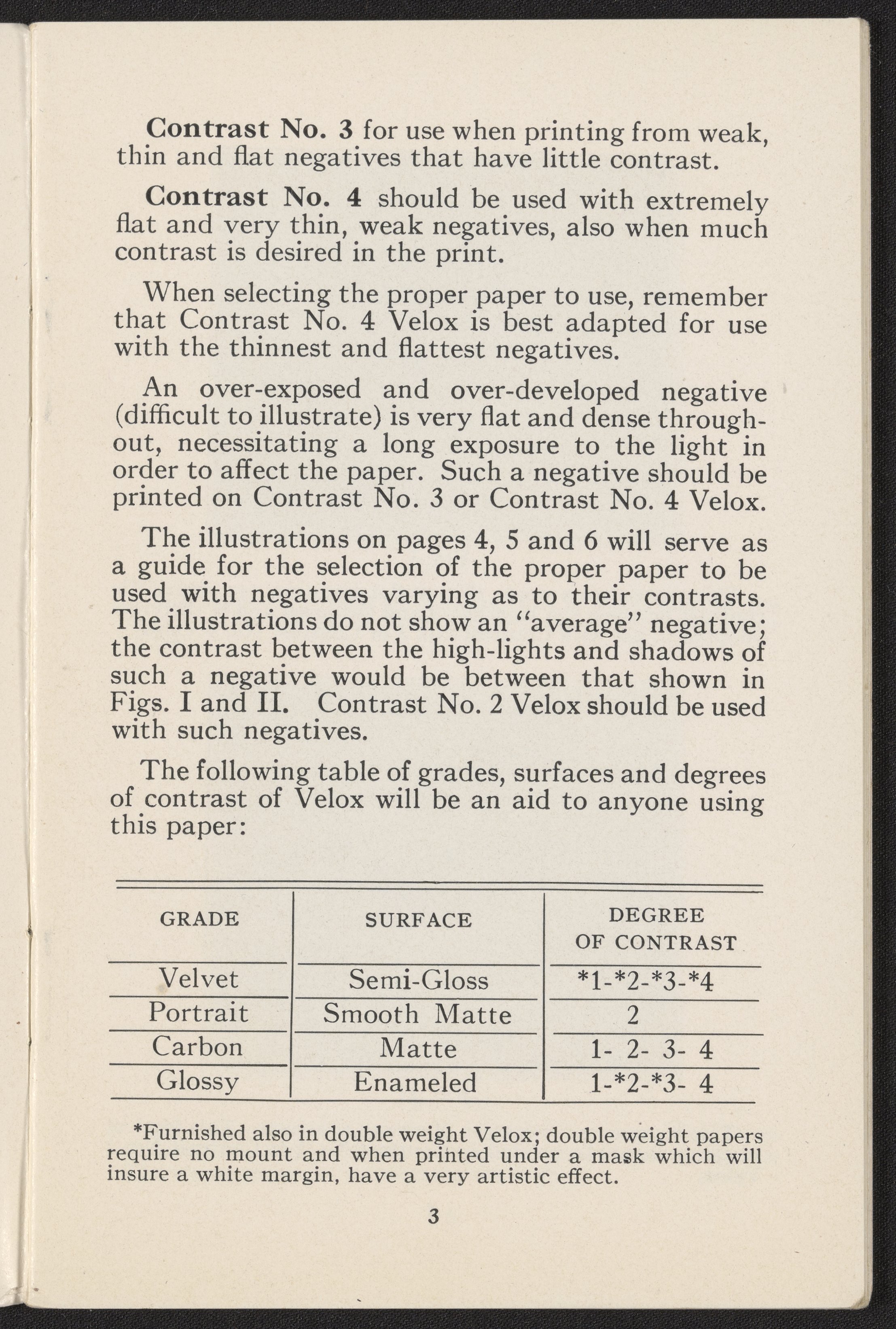 Contrast No. 3 for use when printing from weak, thin and flat negatives that have little contrast.

Contrast No. 4 should be used with extremely flat and very thin, weak negatives, also when much contrast is desired in the print.

When selecting the proper paper to use, remember that Contrast No. 4 Velox is best adapted for use with the thinnest and flattest negatives.

An over-exposed and over-developed negative (difficult to illustrate) is very flat and dense throughout, necessitating a long exposure to the light in order to affect the paper. Such a negative should be printed on Contrast No. 3 or Contrast No. 4 Velox.

The illustrations on pages 4, 5 and 6 will serve as a guide for the selection of the proper paper to be used with negatives varying as to their contrasts. The illustrations do not show an "average" negative; the contrast between the high-lights and shadows of such a negative would be between that shown in Figs. I and II. Contrast No. 2 Velox should be used with such negatives.

The following table of grades, surfaces and degrees of contrast of Velox will be an aid to anyone using this paper:

| GRADE | SURFACE | DEGREE OF CONTRAST |
|---|---|---|
| Velvet | Semi-Gloss | *1-*2-*3-*4 |
| Portrait | Smooth Matte | 2 |
| Carbon | Matte | 1- 2- 3- 4 |
| Glossy | Enameled | 1-*2-*3- 4 |

*Furnished also in double weight Velox; double weight papers require no mount and when printed under a mask which will insure a white margin, have a very artistic effect.

3